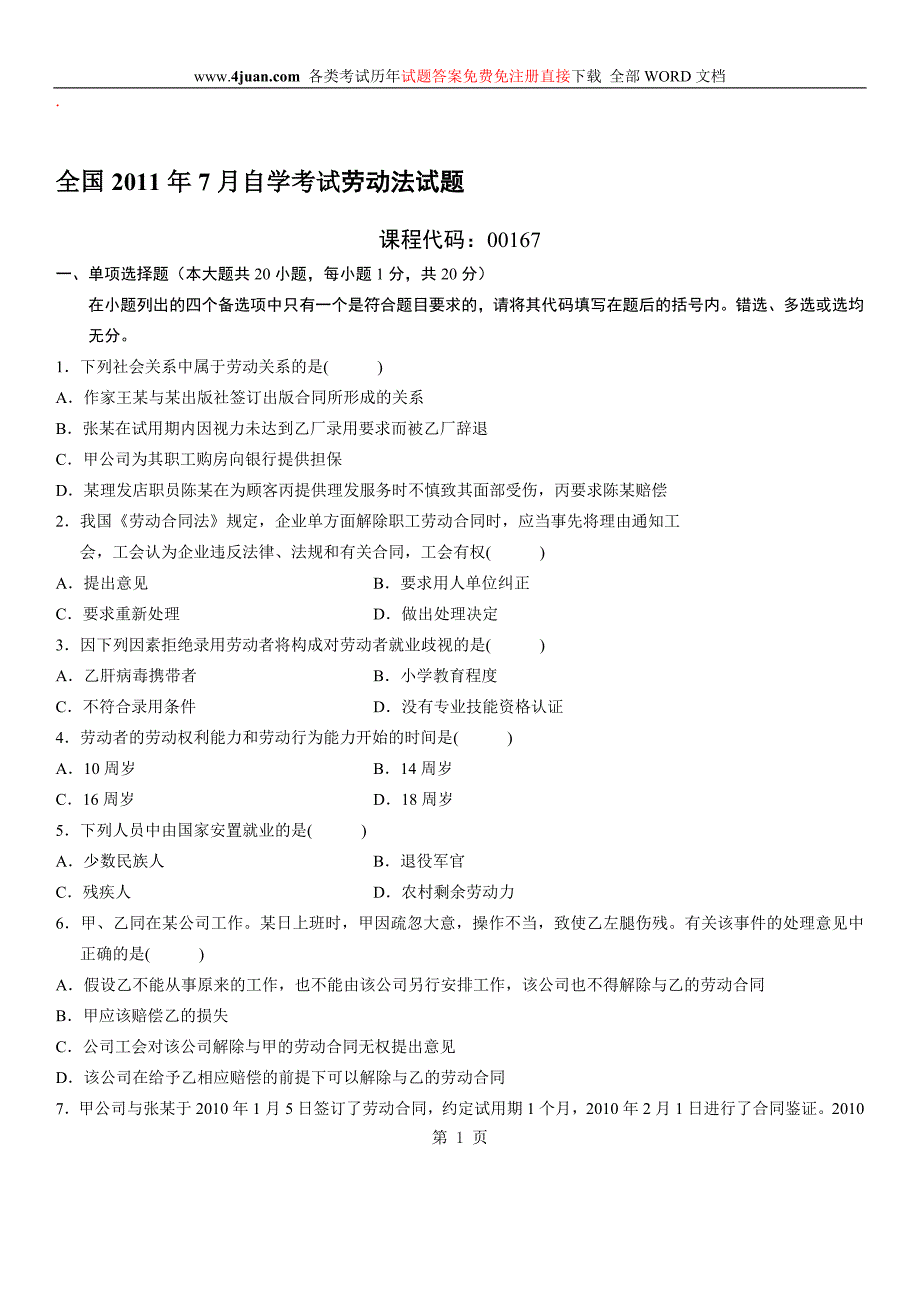 www.4juan.com 各类考试历年试题答案免费免注册直接下载 全部 WORD 文档

.

全国 2011 年 7 月自学考试劳动法试题

课程代码：00167

一、单项选择题（本大题共 20 小题，每小题 1 分，共 20 分）

在小题列出的四个备选项中只有一个是符合题目要求的，请将其代码填写在题后的括号内。错选、多选或选均无分。

1．下列社会关系中属于劳动关系的是(　　)

A．作家王某与某出版社签订出版合同所形成的关系

B．张某在试用期内因视力未达到乙厂录用要求而被乙厂辞退

C．甲公司为其职工购房向银行提供担保

D．某理发店职员陈某在为顾客丙提供理发服务时不慎致其面部受伤，丙要求陈某赔偿

2．我国《劳动合同法》规定，企业单方面解除职工劳动合同时，应当事先将理由通知工会，工会认为企业违反法律、法规和有关合同，工会有权(　　)

A．提出意见　　B．要求用人单位纠正

C．要求重新处理　　D．做出处理决定

3．因下列因素拒绝录用劳动者将构成对劳动者就业歧视的是(　　)

A．乙肝病毒携带者　　B．小学教育程度

C．不符合录用条件　　D．没有专业技能资格认证

4．劳动者的劳动权利能力和劳动行为能力开始的时间是(　　)

A．10 周岁　　B．14 周岁

C．16 周岁　　D．18 周岁

5．下列人员中由国家安置就业的是(　　)

A．少数民族人　　B．退役军官

C．残疾人　　D．农村剩余劳动力

6．甲、乙同在某公司工作。某日上班时，甲因疏忽大意，操作不当，致使乙左腿伤残。有关该事件的处理意见中正确的是(　　)

A．假设乙不能从事原来的工作，也不能由该公司另行安排工作，该公司也不得解除与乙的劳动合同

B．甲应该赔偿乙的损失

C．公司工会对该公司解除与甲的劳动合同无权提出意见

D．该公司在给予乙相应赔偿的前提下可以解除与乙的劳动合同

7．甲公司与张某于 2010 年 1 月 5 日签订了劳动合同，约定试用期 1 个月，2010 年 2 月 1 日进行了合同鉴证。2010

第 1 页